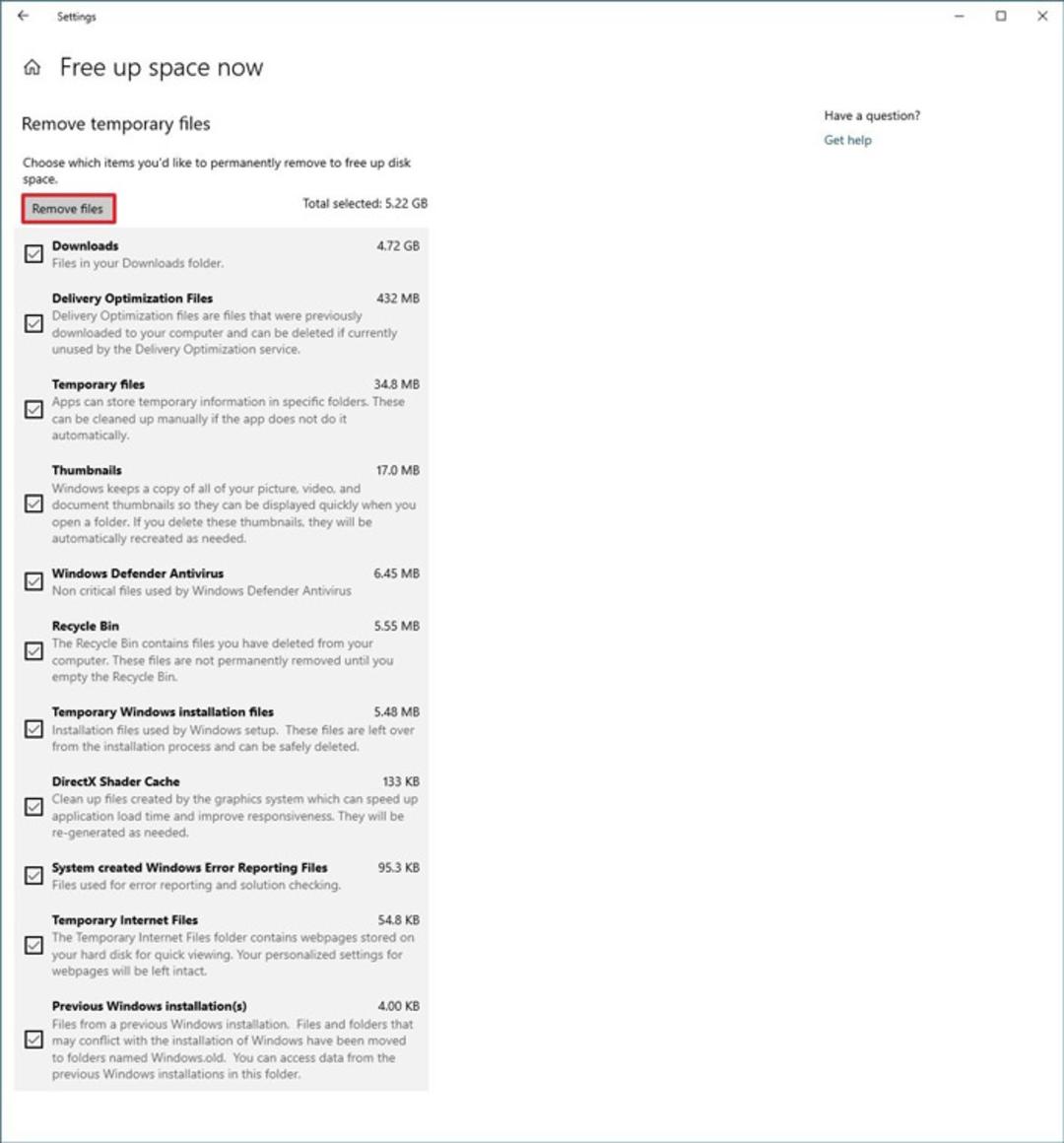 Settings

Free up space now

Remove temporary files

Choose which items you'd like to permanently remove to free up disk space.

Remove files

Total selected: 5.22 GB

Downloads 4.72 GB
Files in your Downloads folder.

Delivery Optimization Files 432 MB
Delivery Optimization files are files that were previously downloaded to your computer and can be deleted if currently unused by the Delivery Optimization service.

Temporary files 34.8 MB
Apps can store temporary information in specific folders. These can be cleaned up manually if the app does not do it automatically.

Thumbnails 17.0 MB
Windows keeps a copy of all of your picture, video, and document thumbnails so they can be displayed quickly when you open a folder. If you delete these thumbnails, they will be automatically recreated as needed.

Windows Defender Antivirus 6.45 MB
Non critical files used by Windows Defender Antivirus

Recycle Bin 5.55 MB
The Recycle Bin contains files you have deleted from your computer. These files are not permanently removed until you empty the Recycle Bin.

Temporary Windows installation files 5.48 MB
Installation files used by Windows setup. These files are left over from the installation process and can be safely deleted.

DirectX Shader Cache 133 KB
Clean up files created by the graphics system which can speed up application load time and improve responsiveness. They will be re-generated as needed.

System created Windows Error Reporting Files 95.3 KB
Files used for error reporting and solution checking.

Temporary Internet Files 54.8 KB
The Temporary Internet Files folder contains webpages stored on your hard disk for quick viewing. Your personalized settings for webpages will be left intact.

Previous Windows installation(s) 4.00 KB
Files from a previous Windows installation. Files and folders that may conflict with the installation of Windows have been moved to folders named Windows.old. You can access data from the previous Windows installations in this folder.

Have a question?
Get help